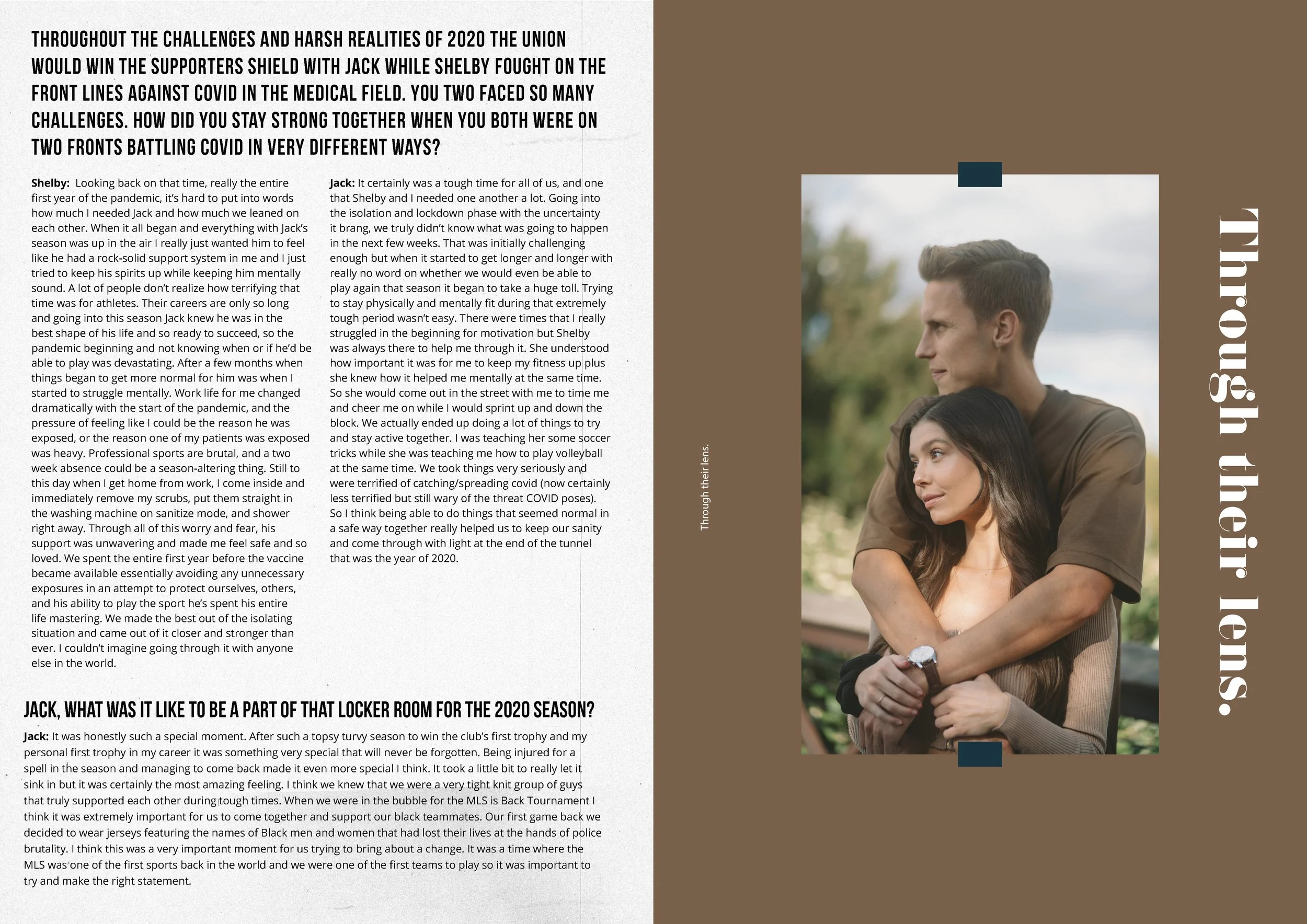 THROUGHOUT THE CHALLENGES AND HARSH REALITIES OF 2020 THE UNION WOULD WIN THE SUPPORTERS SHIELD WITH JACK WHILE SHELBY FOUGHT ON THE FRONT LINES AGAINST COVID IN THE MEDICAL FIELD. YOU TWO FACED SO MANY CHALLENGES. HOW DID YOU STAY STRONG TOGETHER WHEN YOU BOTH WERE ON TWO FRONTS BATTLING COVID IN VERY DIFFERENT WAYS?

Shelby: Looking back on that time, really the entire first year of the pandemic, it's hard to put into words how much I needed Jack and how much we leaned on each other. When it all began and everything with Jack's season was up in the air I really just wanted him to feel like he had a rock-solid support system in me and I just tried to keep his spirits up while keeping him mentally sound. A lot of people don't realize how terrifying that time was for athletes. Their careers are only so long and going into this season Jack knew he was in the best shape of his life and so ready to succeed, so the pandemic beginning and not knowing when or if he'd be able to play was devastating. After a few months when things began to get more normal for him was when I started to struggle mentally. Work life for me changed dramatically with the start of the pandemic, and the pressure of feeling like I could be the reason he was exposed, or the reason one of my patients was exposed was heavy. Professional sports are brutal, and a two week absence could be a season-altering thing. Still to this day when I get home from work, I come inside and immediately remove my scrubs, put them straight in the washing machine on sanitize mode, and shower right away. Through all of this worry and fear, his support was unwavering and made me feel safe and so loved. We spent the entire first year before the vaccine became available essentially avoiding any unnecessary exposures in an attempt to protect ourselves, others, and his ability to play the sport he's spent his entire life mastering. We made the best out of the isolating situation and came out of it closer and stronger than ever. I couldn't imagine going through it with anyone else in the world.

Jack: It certainly was a tough time for all of us, and one that Shelby and I needed one another a lot. Going into the isolation and lockdown phase with the uncertainty it brang, we truly didn't know what was going to happen in the next few weeks. That was initially challenging enough but when it started to get longer and longer with really no word on whether we would even be able to play again that season it began to take a huge toll. Trying to stay physically and mentally fit during that extremely tough period wasn't easy. There were times that I really struggled in the beginning for motivation but Shelby was always there to help me through it. She understood how important it was for me to keep my fitness up plus she knew how it helped me mentally at the same time. So she would come out in the street with me to time me and cheer me on while I would sprint up and down the block. We actually ended up doing a lot of things to try and stay active together. I was teaching her some soccer tricks while she was teaching me how to play volleyball at the same time. We took things very seriously and were terrified of catching/spreading covid (now certainly less terrified but still wary of the threat COVID poses). So I think being able to do things that seemed normal in a safe way together really helped us to keep our sanity and come through with light at the end of the tunnel that was the year of 2020.

JACK, WHAT WAS IT LIKE TO BE A PART OF THAT LOCKER ROOM FOR THE 2020 SEASON?

Jack: It was honestly such a special moment. After such a topsy turvy season to win the club's first trophy and my personal first trophy in my career it was something very special that will never be forgotten. Being injured for a spell in the season and managing to come back made it even more special I think. It took a little bit to really let it sink in but it was certainly the most amazing feeling. I think we knew that we were a very tight knit group of guys that truly supported each other during tough times. When we were in the bubble for the MLS is Back Tournament I think it was extremely important for us to come together and support our black teammates. Our first game back we decided to wear jerseys featuring the names of Black men and women that had lost their lives at the hands of police brutality. I think this was a very important moment for us trying to bring about a change. It was a time where the MLS was one of the first sports back in the world and we were one of the first teams to play so it was important to try and make the right statement.

Through their lens.

Through their lens.